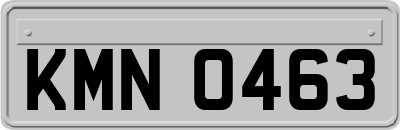 KMN 0463